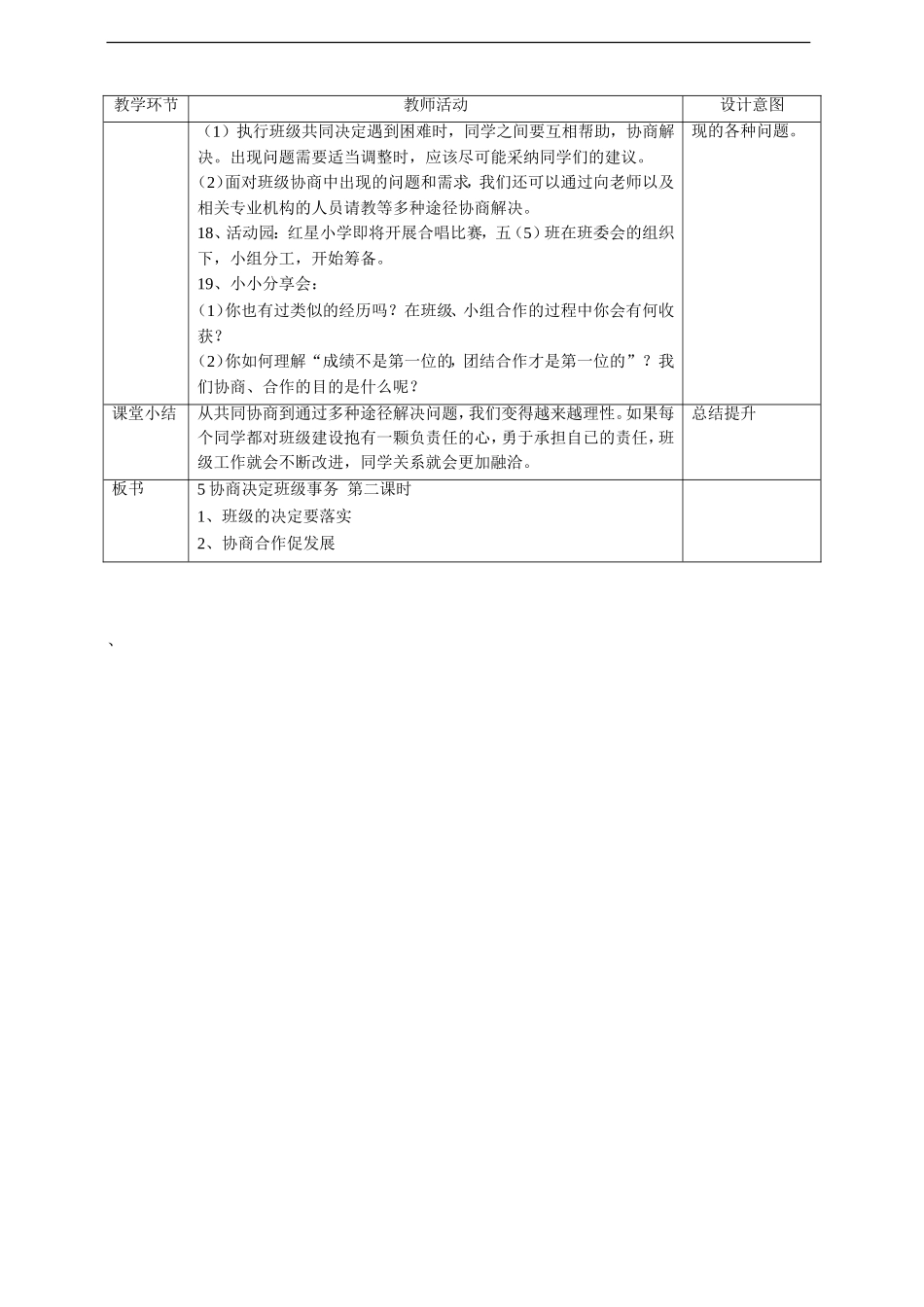 | 教学环节 | 教师活动 | 设计意图 |
|---|---|---|
| | （1）执行班级共同决定遇到困难时，同学之间要互相帮助，协商解决。出现问题需要适当调整时，应该尽可能采纳同学们的建议。<br>（2）面对班级协商中出现的问题和需求，我们还可以通过向老师以及相关专业机构的人员请教等多种途径协商解决。<br>18、活动园：红星小学即将开展合唱比赛，五（5）班在班委会的组织下，小组分工，开始筹备。<br>19、小小分享会：<br>（1）你也有过类似的经历吗？在班级、小组合作的过程中你会有何收获？<br>（2）你如何理解“成绩不是第一位的，团结合作才是第一位的”？我们协商、合作的目的是什么呢？ | 现的各种问题。 |
| 课堂小结 | 从共同协商到通过多种途径解决问题，我们变得越来越理性。如果每个同学都对班级建设抱有一颗负责任的心，勇于承担自己的责任，班级工作就会不断改进，同学关系就会更加融洽。 | 总结提升 |
| 板书 | 5 协商决定班级事务 第二课时<br>1、班级的决定要落实<br>2、协商合作促发展 | |

、